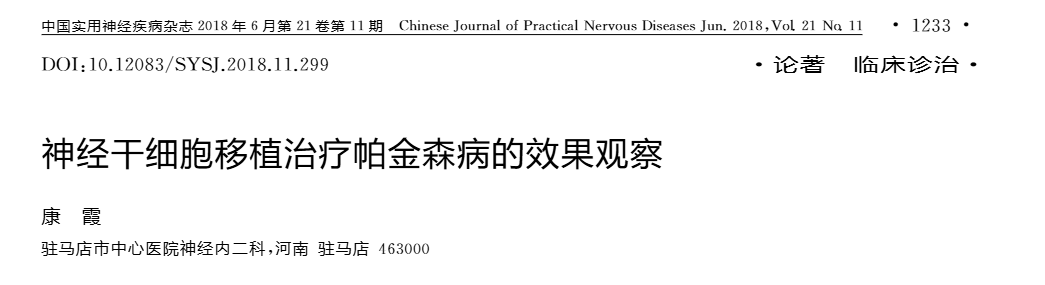 中国实用神经疾病杂志 2018 年 6 月第 21 卷第 11 期　Chinese Journal of Practical Nervous Diseases Jun. 2018, Vol. 21 No. 11　· 1233 ·

DOI:10.12083/SYSJ.2018.11.299

· 论著　临床诊治 ·

神经干细胞移植治疗帕金森病的效果观察

康　霞

驻马店市中心医院神经内二科，河南 驻马店 463000